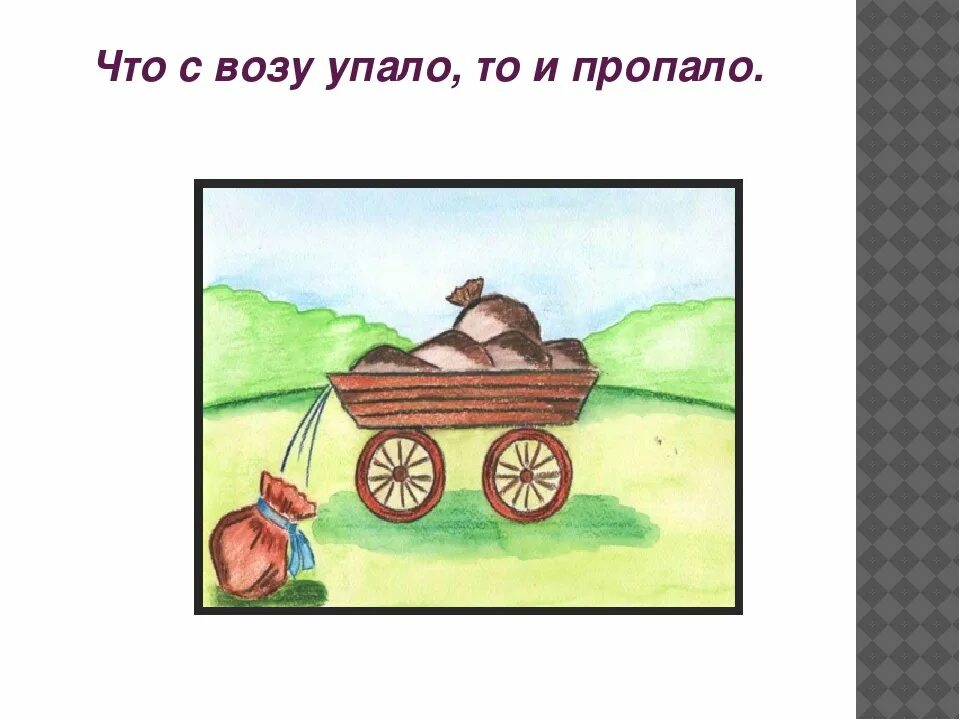 Что с возу упало, то и пропало.